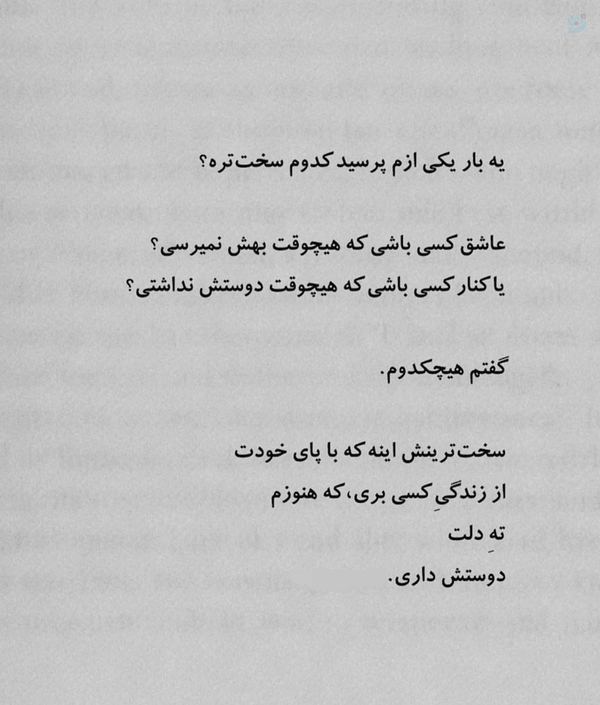 یه بار یکی ازم پرسید کدوم سخت‌تره؟

عاشق کسی باشی که هیچوقت بهش نمیرسی؟
یا کنار کسی باشی که هیچوقت دوستش نداشتی؟

گفتم هیچکدوم.

سخت‌ترینش اینه که با پای خودت
از زندگیِ کسی بری، که هنوزم
تهِ دلت
دوستش داری.